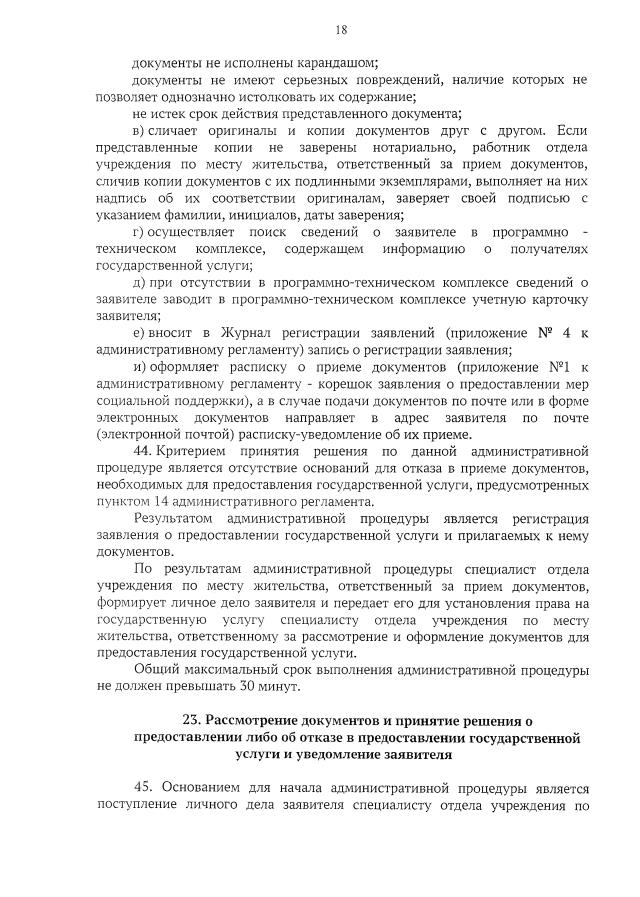 18

документы не исполнены карандашом;

документы не имеют серьезных повреждений, наличие которых не позволяет однозначно истолковать их содержание;

не истек срок действия представленного документа;

в) сличает оригиналы и копии документов друг с другом. Если представленные копии не заверены нотариально, работник отдела учреждения по месту жительства, ответственный за прием документов, сличив копии документов с их подлинными экземплярами, выполняет на них надпись об их соответствии оригиналам, заверяет своей подписью с указанием фамилии, инициалов, даты заверения;

г) осуществляет поиск сведений о заявителе в программно - техническом комплексе, содержащем информацию о получателях государственной услуги;

д) при отсутствии в программно-техническом комплексе сведений о заявителе заводит в программно-техническом комплексе учетную карточку заявителя;

е) вносит в Журнал регистрации заявлений (приложение № 4 к административному регламенту) запись о регистрации заявления;

и) оформляет расписку о приеме документов (приложение №1 к административному регламенту - корешок заявления о предоставлении мер социальной поддержки), а в случае подачи документов по почте или в форме электронных документов направляет в адрес заявителя по почте (электронной почтой) расписку-уведомление об их приеме.

44. Критерием принятия решения по данной административной процедуре является отсутствие оснований для отказа в приеме документов, необходимых для предоставления государственной услуги, предусмотренных пунктом 14 административного регламента.

Результатом административной процедуры является регистрация заявления о предоставлении государственной услуги и прилагаемых к нему документов.

По результатам административной процедуры специалист отдела учреждения по месту жительства, ответственный за прием документов, формирует личное дело заявителя и передает его для установления права на государственную услугу специалисту отдела учреждения по месту жительства, ответственному за рассмотрение и оформление документов для предоставления государственной услуги.

Общий максимальный срок выполнения административной процедуры не должен превышать 30 минут.

23. Рассмотрение документов и принятие решения о предоставлении либо об отказе в предоставлении государственной услуги и уведомление заявителя

45. Основанием для начала административной процедуры является поступление личного дела заявителя специалисту отдела учреждения по